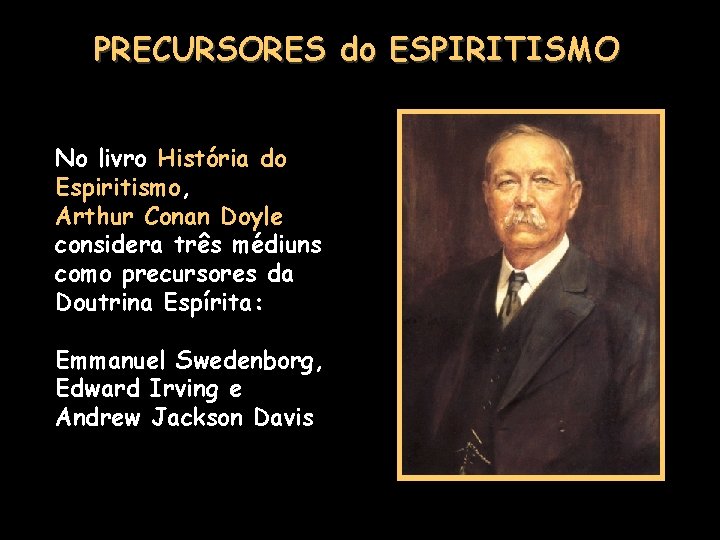 PRECURSORES do ESPIRITISMO

No livro História do Espiritismo, Arthur Conan Doyle considera três médiuns como precursores da Doutrina Espírita:

Emmanuel Swedenborg, Edward Irving e Andrew Jackson Davis